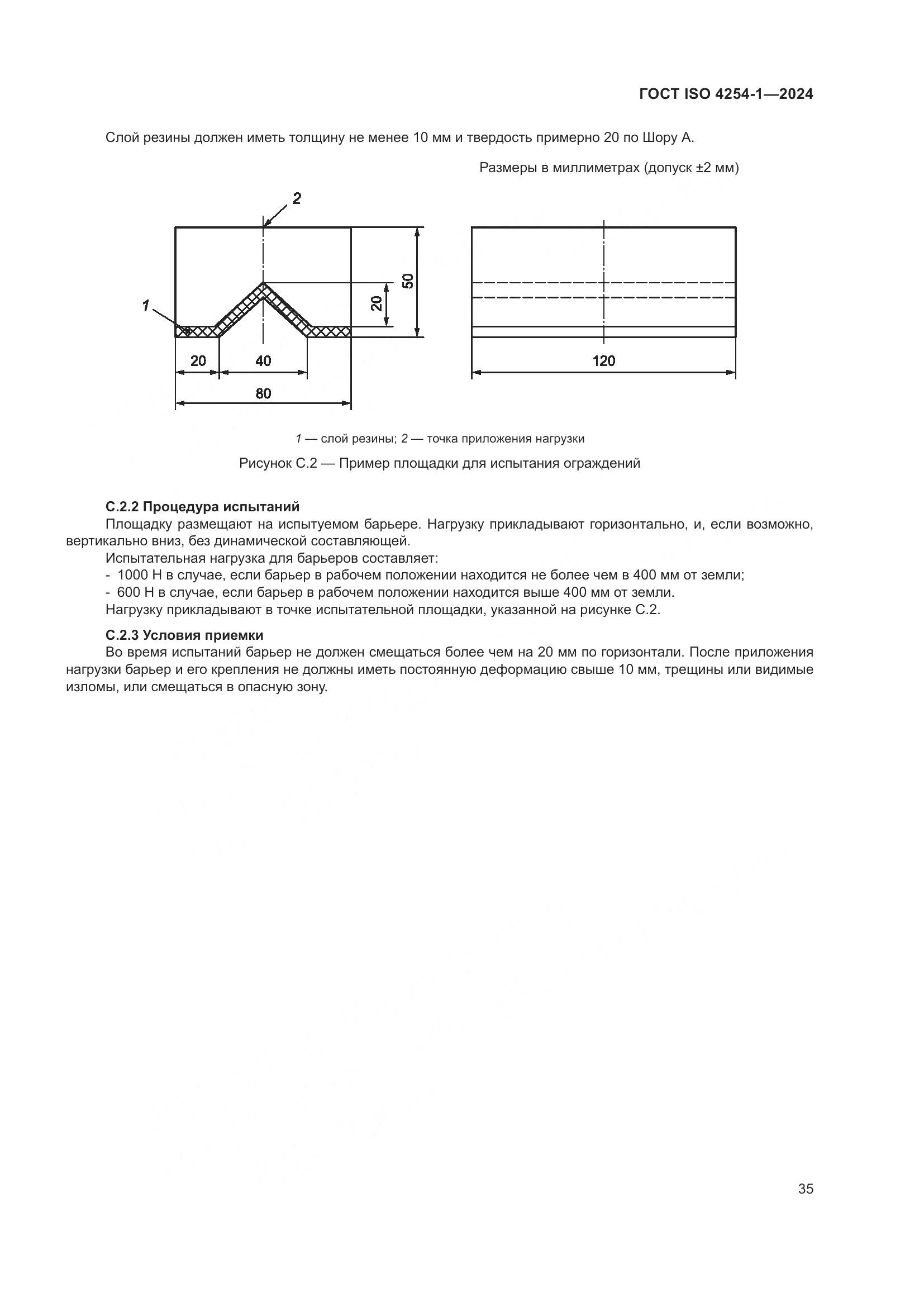 ГОСТ ISO 4254-1—2024

Слой резины должен иметь толщину не менее 10 мм и твердость примерно 20 по Шору А.

Размеры в миллиметрах (допуск ±2 мм)

2

1

50

20

20

40

80

120

1 — слой резины; 2 — точка приложения нагрузки

Рисунок С.2 — Пример площадки для испытания ограждений

С.2.2 Процедура испытаний

Площадку размещают на испытуемом барьере. Нагрузку прикладывают горизонтально, и, если возможно, вертикально вниз, без динамической составляющей.

Испытательная нагрузка для барьеров составляет:
- 1000 Н в случае, если барьер в рабочем положении находится не более чем в 400 мм от земли;
- 600 Н в случае, если барьер в рабочем положении находится выше 400 мм от земли.

Нагрузку прикладывают в точке испытательной площадки, указанной на рисунке С.2.

С.2.3 Условия приемки

Во время испытаний барьер не должен смещаться более чем на 20 мм по горизонтали. После приложения нагрузки барьер и его крепления не должны иметь постоянную деформацию свыше 10 мм, трещины или видимые изломы, или смещаться в опасную зону.

35